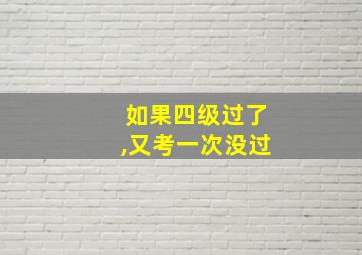 如果四级过了
,又考一次没过